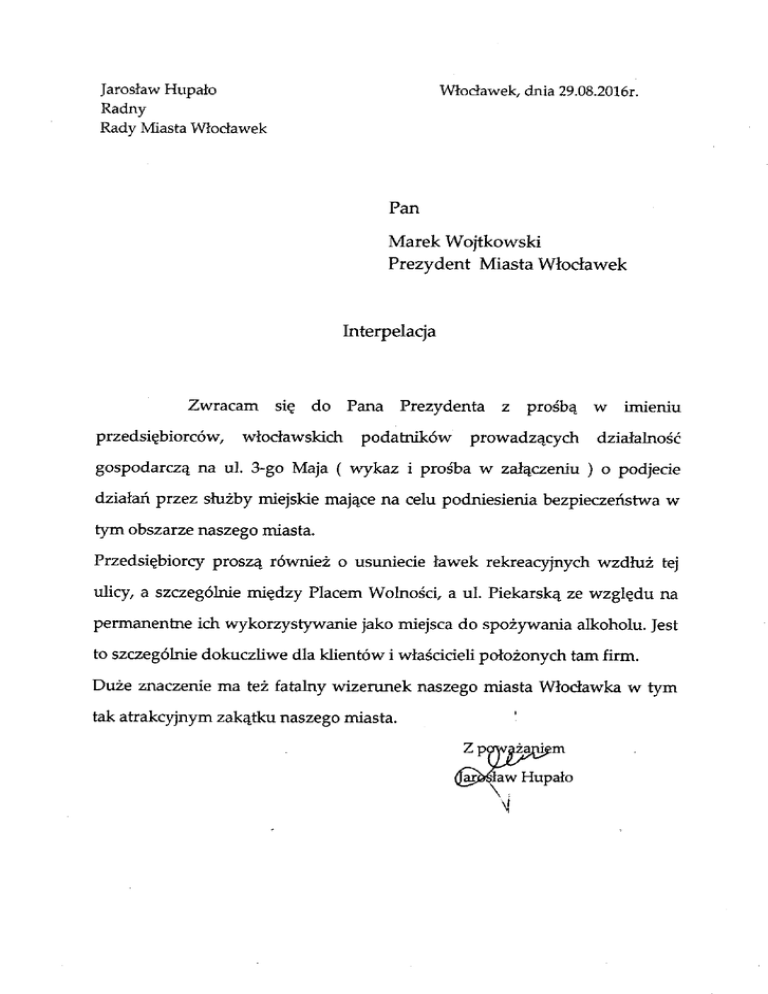 Jarosław Hupało
Radny
Rady Miasta Włocławek

Włocławek, dnia 29.08.2016r.

Pan

Marek Wojtkowski
Prezydent Miasta Włocławek

Interpelacja

Zwracam się do Pana Prezydenta z prośbą w imieniu przedsiębiorców, włocławskich podatników prowadzących działalność gospodarczą na ul. 3-go Maja ( wykaz i prośba w załączeniu ) o podjecie działań przez służby miejskie mające na celu podniesienia bezpieczeństwa w tym obszarze naszego miasta.

Przedsiębiorcy proszą również o usuniecie ławek rekreacyjnych wzdłuż tej ulicy, a szczególnie między Placem Wolności, a ul. Piekarską ze względu na permanentne ich wykorzystywanie jako miejsca do spożywania alkoholu. Jest to szczególnie dokuczliwe dla klientów i właścicieli położonych tam firm.

Duże znaczenie ma też fatalny wizerunek naszego miasta Włocławka w tym tak atrakcyjnym zakątku naszego miasta.

Z poważaniem
Jarosław Hupało